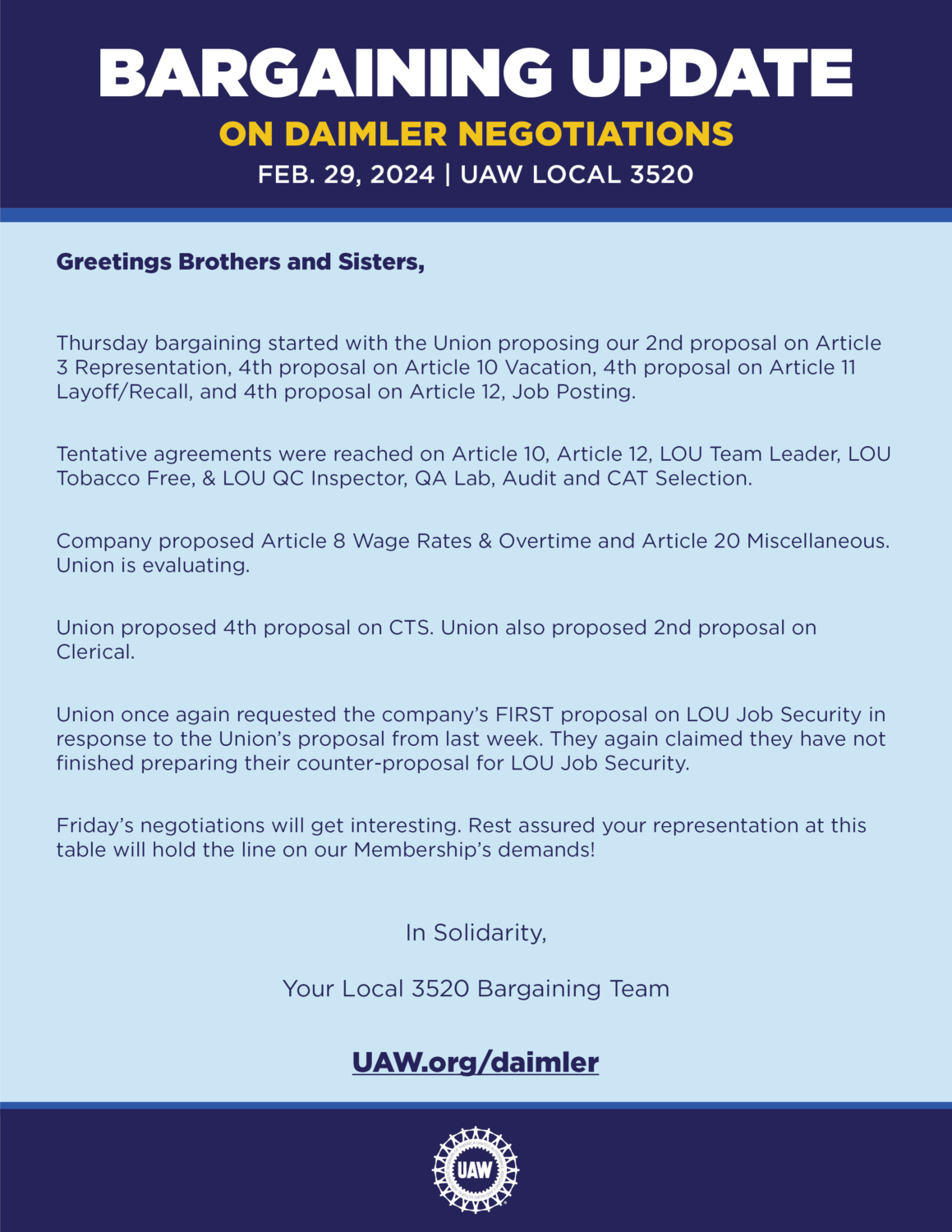 BARGAINING UPDATE
ON DAIMLER NEGOTIATIONS
FEB. 29, 2024 | UAW LOCAL 3520

Greetings Brothers and Sisters,

Thursday bargaining started with the Union proposing our 2nd proposal on Article 3 Representation, 4th proposal on Article 10 Vacation, 4th proposal on Article 11 Layoff/Recall, and 4th proposal on Article 12, Job Posting.

Tentative agreements were reached on Article 10, Article 12, LOU Team Leader, LOU Tobacco Free, & LOU QC Inspector, QA Lab, Audit and CAT Selection.

Company proposed Article 8 Wage Rates & Overtime and Article 20 Miscellaneous. Union is evaluating.

Union proposed 4th proposal on CTS. Union also proposed 2nd proposal on Clerical.

Union once again requested the company's FIRST proposal on LOU Job Security in response to the Union's proposal from last week. They again claimed they have not finished preparing their counter-proposal for LOU Job Security.

Friday's negotiations will get interesting. Rest assured your representation at this table will hold the line on our Membership's demands!

In Solidarity,

Your Local 3520 Bargaining Team

UAW.org/daimler

UAW